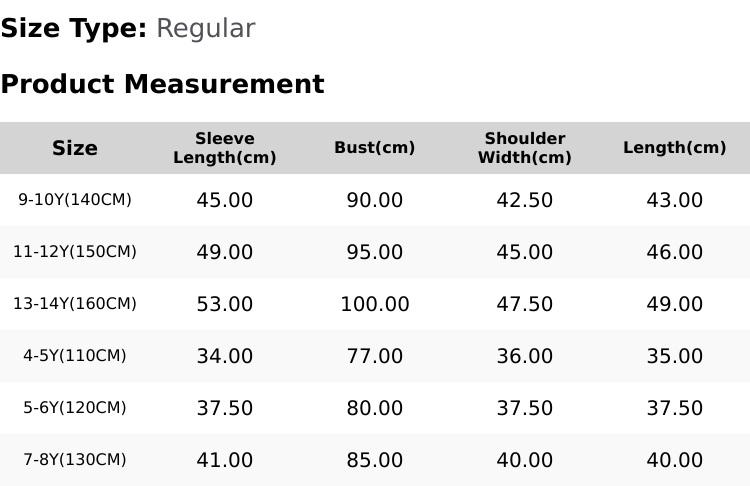 Size Type: Regular

Product Measurement

| Size | Sleeve Length(cm) | Bust(cm) | Shoulder Width(cm) | Length(cm) |
|---|---|---|---|---|
| 9-10Y(140CM) | 45.00 | 90.00 | 42.50 | 43.00 |
| 11-12Y(150CM) | 49.00 | 95.00 | 45.00 | 46.00 |
| 13-14Y(160CM) | 53.00 | 100.00 | 47.50 | 49.00 |
| 4-5Y(110CM) | 34.00 | 77.00 | 36.00 | 35.00 |
| 5-6Y(120CM) | 37.50 | 80.00 | 37.50 | 37.50 |
| 7-8Y(130CM) | 41.00 | 85.00 | 40.00 | 40.00 |